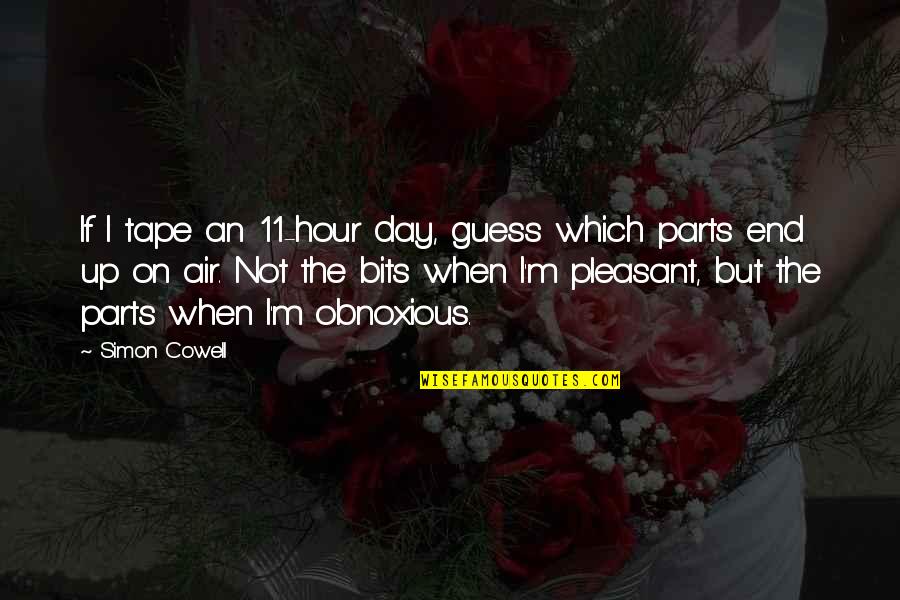 If I tape an 11-hour day, guess which parts end up on air. Not the bits when I'm pleasant, but the parts when I'm obnoxious.

~ Simon Cowell

WISEFAMOUSQUOTES.COM